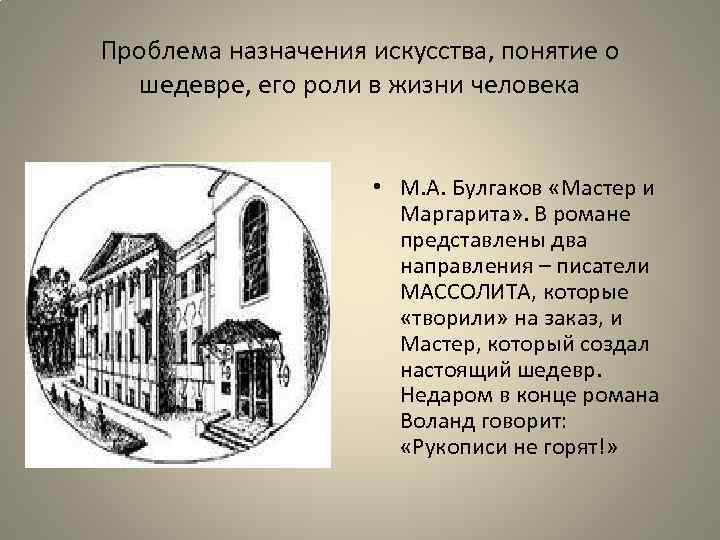 Проблема назначения искусства, понятие о шедевре, его роли в жизни человека

• М.А. Булгаков «Мастер и Маргарита». В романе представлены два направления – писатели МАССОЛИТА, которые «творили» на заказ, и Мастер, который создал настоящий шедевр. Недаром в конце романа Воланд говорит: «Рукописи не горят!»